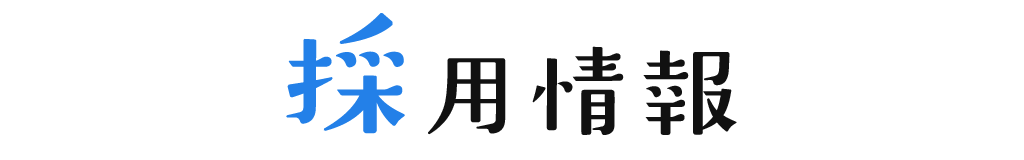 採用情報